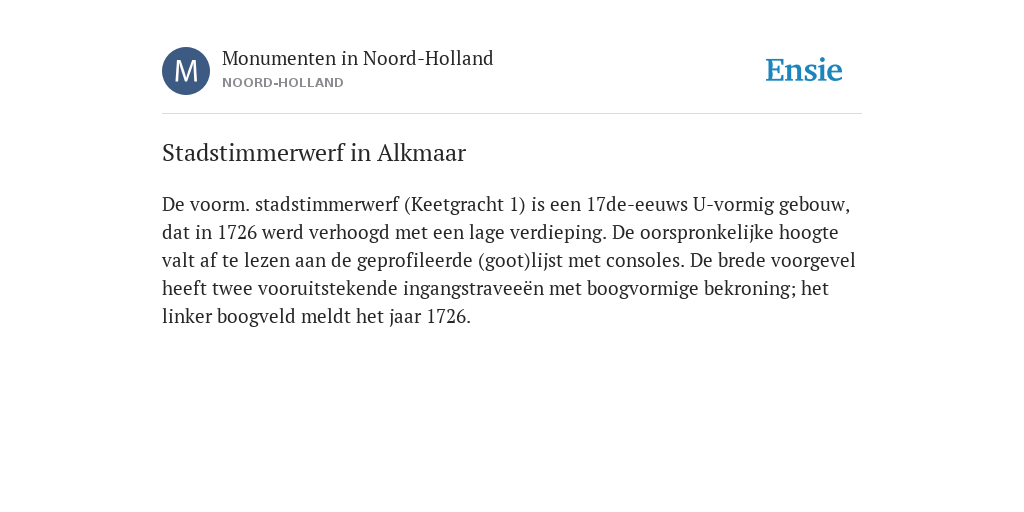 M

Monumenten in Noord-Holland
NOORD-HOLLAND

Ensie

Stadstimmerwerf in Alkmaar

De voorm. stadstimmerwerf (Keetgracht 1) is een 17de-eeuws U-vormig gebouw, dat in 1726 werd verhoogd met een lage verdieping. De oorspronkelijke hoogte valt af te lezen aan de geprofileerde (goot)lijst met consoles. De brede voorgevel heeft twee vooruitstekende ingangstraveeën met boogvormige bekroning; het linker boogveld meldt het jaar 1726.